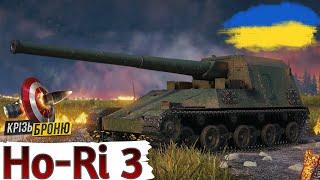 КРІЗЬ БРОНЮ
Ho-Ri 3